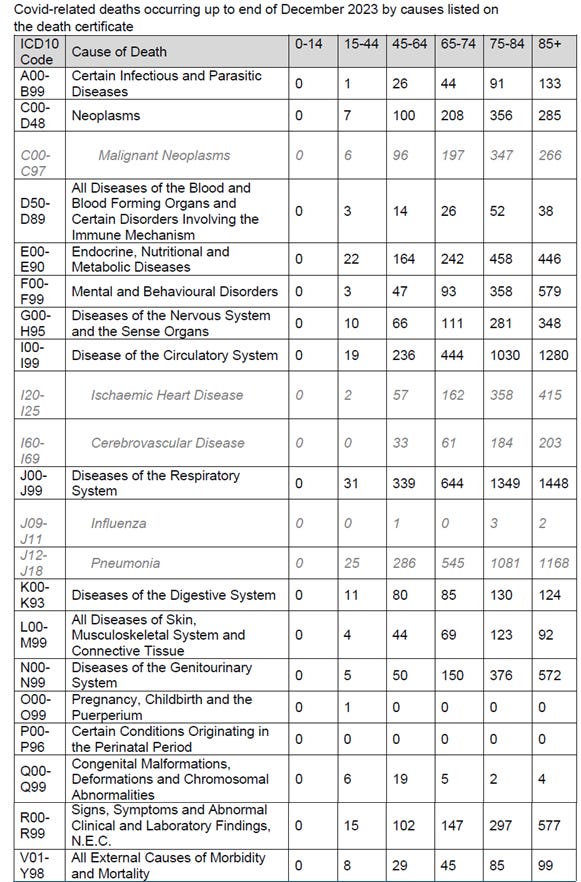 Covid-related deaths occurring up to end of December 2023 by causes listed on the death certificate

| ICD10 Code | Cause of Death | 0-14 | 15-44 | 45-64 | 65-74 | 75-84 | 85+ |
|---|---|---|---|---|---|---|---|
| A00-B99 | Certain Infectious and Parasitic Diseases | 0 | 1 | 26 | 44 | 91 | 133 |
| C00-D48 | Neoplasms | 0 | 7 | 100 | 208 | 356 | 285 |
| C00-C97 | Malignant Neoplasms | 0 | 6 | 96 | 197 | 347 | 266 |
| D50-D89 | All Diseases of the Blood and Blood Forming Organs and Certain Disorders Involving the Immune Mechanism | 0 | 3 | 14 | 26 | 52 | 38 |
| E00-E90 | Endocrine, Nutritional and Metabolic Diseases | 0 | 22 | 164 | 242 | 458 | 446 |
| F00-F99 | Mental and Behavioural Disorders | 0 | 3 | 47 | 93 | 358 | 579 |
| G00-H95 | Diseases of the Nervous System and the Sense Organs | 0 | 10 | 66 | 111 | 281 | 348 |
| I00-I99 | Disease of the Circulatory System | 0 | 19 | 236 | 444 | 1030 | 1280 |
| I20-I25 | Ischaemic Heart Disease | 0 | 2 | 57 | 162 | 358 | 415 |
| I60-I69 | Cerebrovascular Disease | 0 | 0 | 33 | 61 | 184 | 203 |
| J00-J99 | Diseases of the Respiratory System | 0 | 31 | 339 | 644 | 1349 | 1448 |
| J09-J11 | Influenza | 0 | 0 | 1 | 0 | 3 | 2 |
| J12-J18 | Pneumonia | 0 | 25 | 286 | 545 | 1081 | 1168 |
| K00-K93 | Diseases of the Digestive System | 0 | 11 | 80 | 85 | 130 | 124 |
| L00-M99 | All Diseases of Skin, Musculoskeletal System and Connective Tissue | 0 | 4 | 44 | 69 | 123 | 92 |
| N00-N99 | Diseases of the Genitourinary System | 0 | 5 | 50 | 150 | 376 | 572 |
| O00-O99 | Pregnancy, Childbirth and the Puerperium | 0 | 1 | 0 | 0 | 0 | 0 |
| P00-P96 | Certain Conditions Originating in the Perinatal Period | 0 | 0 | 0 | 0 | 0 | 0 |
| Q00-Q99 | Congenital Malformations, Deformations and Chromosomal Abnormalities | 0 | 6 | 19 | 5 | 2 | 4 |
| R00-R99 | Signs, Symptoms and Abnormal Clinical and Laboratory Findings, N.E.C. | 0 | 15 | 102 | 147 | 297 | 577 |
| V01-Y98 | All External Causes of Morbidity and Mortality | 0 | 8 | 29 | 45 | 85 | 99 |